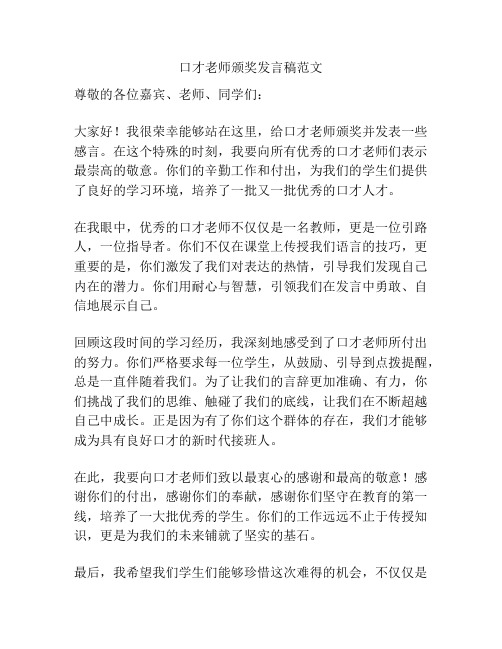 口才老师颁奖发言稿范文

尊敬的各位嘉宾、老师、同学们：

大家好！我很荣幸能够站在这里，给口才老师颁奖并发表一些感言。在这个特殊的时刻，我要向所有优秀的口才老师们表示最崇高的敬意。你们的辛勤工作和付出，为我们的学生们提供了良好的学习环境，培养了一批又一批优秀的口才人才。

在我眼中，优秀的口才老师不仅仅是一名教师，更是一位引路人，一位指导者。你们不仅在课堂上传授我们语言的技巧，更重要的是，你们激发了我们对表达的热情，引导我们发现自己内在的潜力。你们用耐心与智慧，引领我们在发言中勇敢、自信地展示自己。

回顾这段时间的学习经历，我深刻地感受到了口才老师所付出的努力。你们严格要求每一位学生，从鼓励、引导到点拨提醒，总是一直伴随着我们。为了让我们的言辞更加准确、有力，你们挑战了我们的思维、触碰了我们的底线，让我们在不断超越自己中成长。正是因为有了你们这个群体的存在，我们才能够成为具有良好口才的新时代接班人。

在此，我要向口才老师们致以最衷心的感谢和最高的敬意！感谢你们的付出，感谢你们的奉献，感谢你们坚守在教育的第一线，培养了一大批优秀的学生。你们的工作远远不止于传授知识，更是为我们的未来铺就了坚实的基石。

最后，我希望我们学生们能够珍惜这次难得的机会，不仅仅是